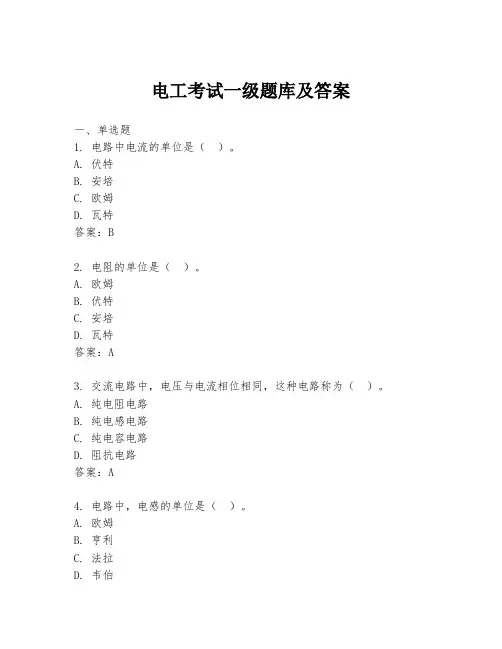 电工考试一级题库及答案

一、单选题
1. 电路中电流的单位是（ ）。
A. 伏特
B. 安培
C. 欧姆
D. 瓦特
答案：B

2. 电阻的单位是（ ）。
A. 欧姆
B. 伏特
C. 安培
D. 瓦特
答案：A

3. 交流电路中，电压与电流相位相同，这种电路称为（ ）。
A. 纯电阻电路
B. 纯电感电路
C. 纯电容电路
D. 阻抗电路
答案：A

4. 电路中，电感的单位是（ ）。
A. 欧姆
B. 亨利
C. 法拉
D. 韦伯